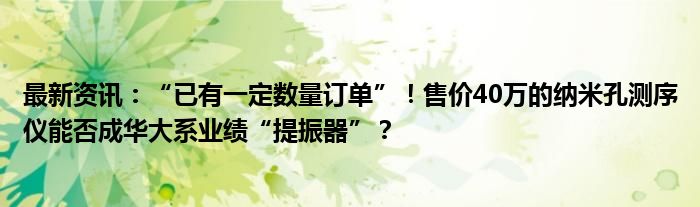 最新资讯：“已有一定数量订单”！售价40万的纳米孔测序仪能否成华大系业绩“提振器”？